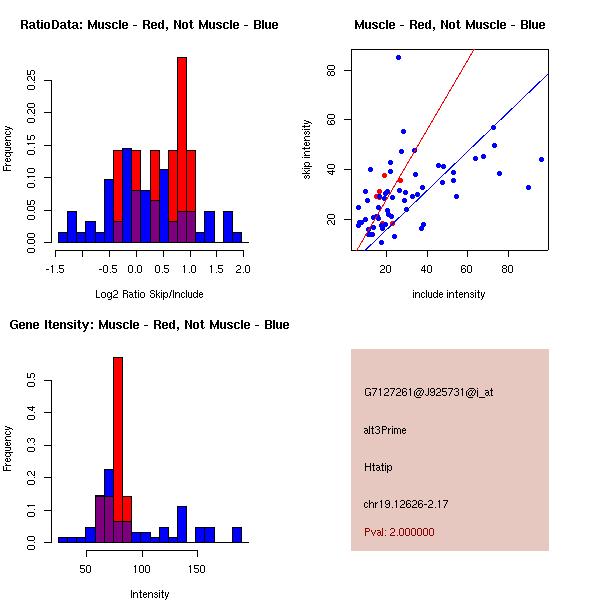 RatioData: Muscle - Red, Not Muscle - Blue

Frequency

0.00 0.05 0.10 0.15 0.20 0.25

-1.5 -0.5 0.0 0.5 1.0 1.5 2.0

Log2 Ratio Skip/Include

Muscle - Red, Not Muscle - Blue

skip intensity

20 40 60 80

20 40 60 80

include intensity

Gene Itensity: Muscle - Red, Not Muscle - Blue

Frequency

0.0 0.1 0.2 0.3 0.4 0.5

50 100 150

Intensity

G7127261@J925731@i_at

alt3Prime

Htatip

chr19.12626-2.17

Pval: 2.000000